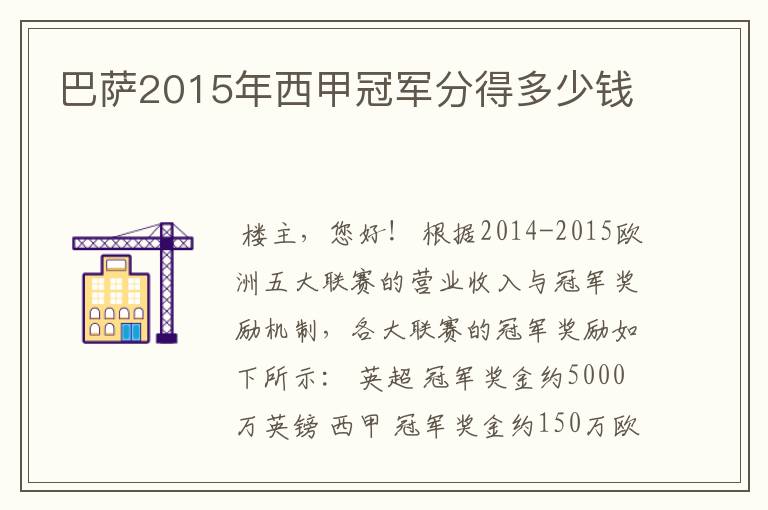 巴萨2015年西甲冠军分得多少钱

楼主，您好！ 根据2014-2015欧洲五大联赛的营业收入与冠军奖励机制，各大联赛的冠军奖励如下所示： 英超 冠军奖金约5000万英镑 西甲 冠军奖金约150万欧